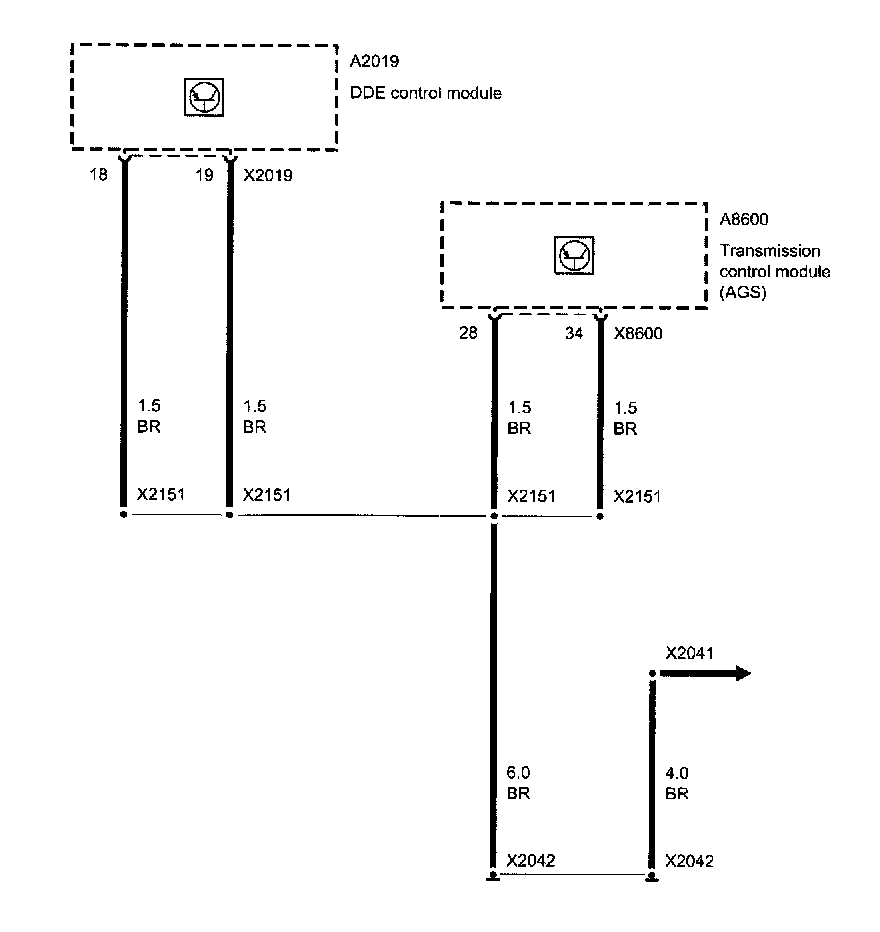 A2019
DDE control module

18
19
X2019

A8600
Transmission control module (AGS)

28
34
X8600

1.5
BR

1.5
BR

1.5
BR

1.5
BR

X2151
X2151
X2151
X2151

X2041

6.0
BR

4.0
BR

X2042
X2042